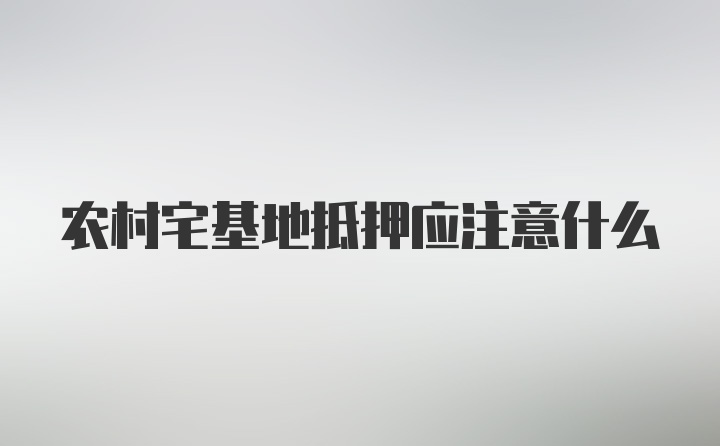 农村宅基地抵押应注意什么